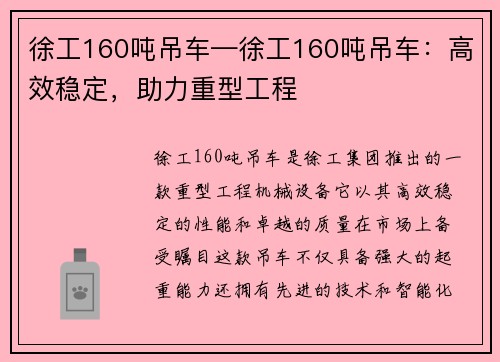 徐工160吨吊车—徐工160吨吊车：高效稳定，助力重型工程

徐工160吨吊车是徐工集团推出的一款重型工程机械设备它以其高效稳定的性能和卓越的质量在市场上备受瞩目这款吊车不仅具备强大的起重能力还拥有先进的技术和智能化